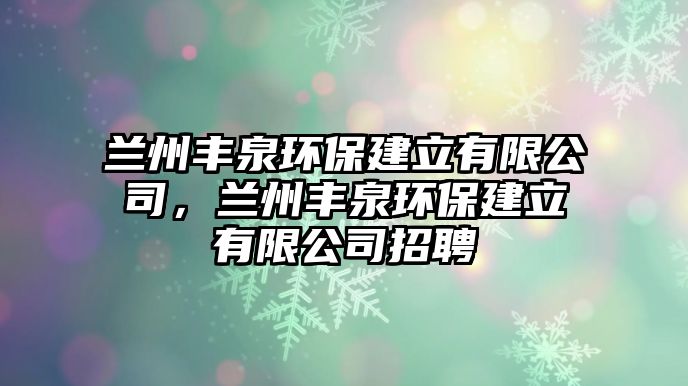 兰州丰泉环保建立有限公司，兰州丰泉环保建立有限公司招聘